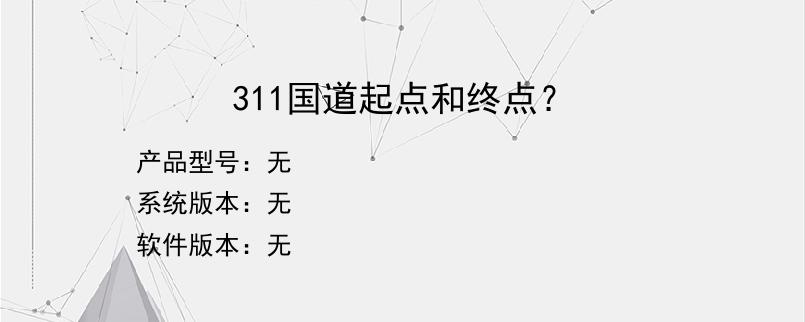 311国道起点和终点？

产品型号：无
系统版本：无
软件版本：无